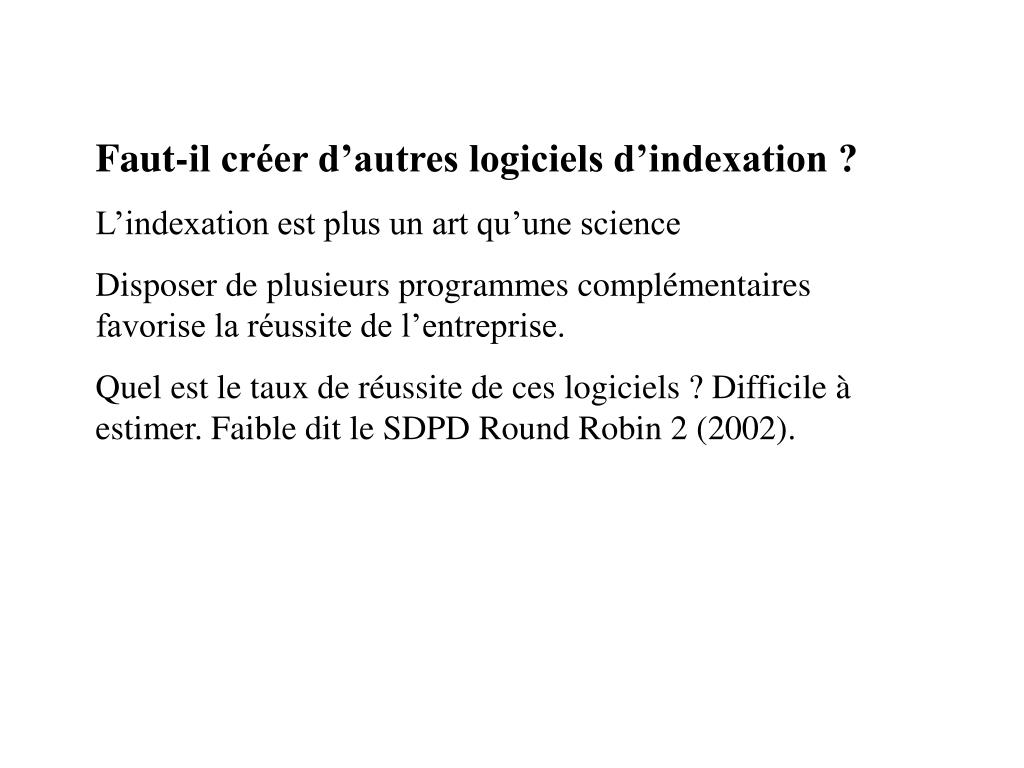 Faut-il créer d’autres logiciels d’indexation ?

L’indexation est plus un art qu’une science

Disposer de plusieurs programmes complémentaires favorise la réussite de l’entreprise.

Quel est le taux de réussite de ces logiciels ? Difficile à estimer. Faible dit le SDPD Round Robin 2 (2002).